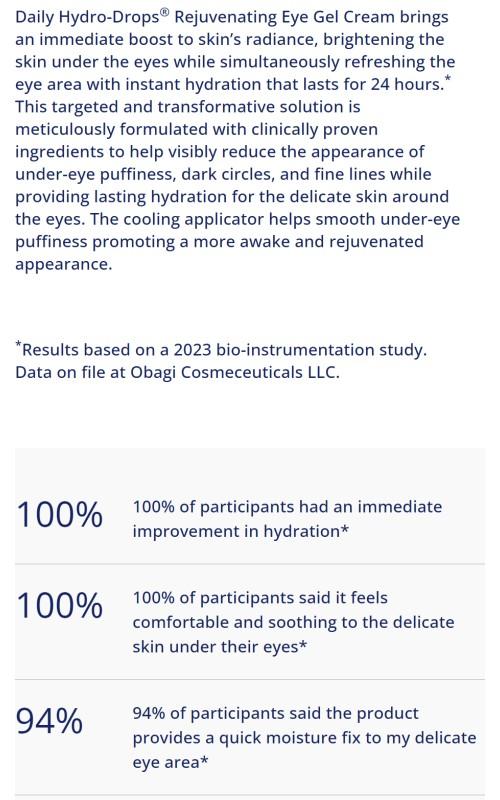 Daily Hydro-Drops® Rejuvenating Eye Gel Cream brings an immediate boost to skin's radiance, brightening the skin under the eyes while simultaneously refreshing the eye area with instant hydration that lasts for 24 hours.* This targeted and transformative solution is meticulously formulated with clinically proven ingredients to help visibly reduce the appearance of under-eye puffiness, dark circles, and fine lines while providing lasting hydration for the delicate skin around the eyes. The cooling applicator helps smooth under-eye puffiness promoting a more awake and rejuvenated appearance.

*Results based on a 2023 bio-instrumentation study. Data on file at Obagi Cosmeceuticals LLC.

100% 100% of participants had an immediate improvement in hydration*

100% 100% of participants said it feels comfortable and soothing to the delicate skin under their eyes*

94% 94% of participants said the product provides a quick moisture fix to my delicate eye area*